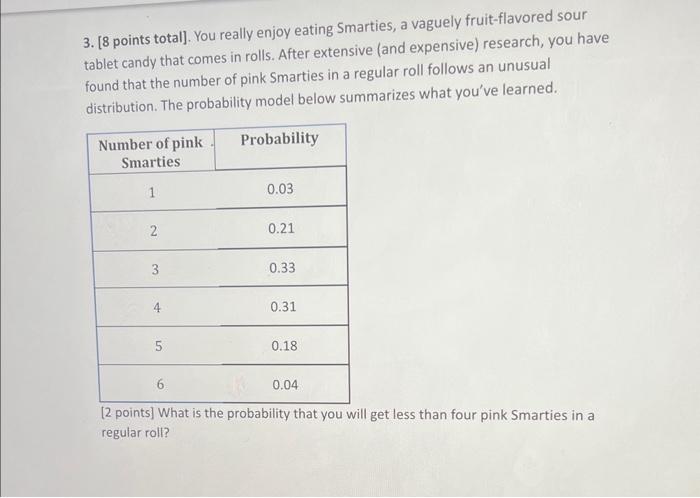 3. [8 points total]. You really enjoy eating Smarties, a vaguely fruit-flavored sour tablet candy that comes in rolls. After extensive (and expensive) research, you have found that the number of pink Smarties in a regular roll follows an unusual distribution. The probability model below summarizes what you've learned.

| Number of pink Smarties | Probability |
|---|---|
| 1 | 0.03 |
| 2 | 0.21 |
| 3 | 0.33 |
| 4 | 0.31 |
| 5 | 0.18 |
| 6 | 0.04 |

[2 points] What is the probability that you will get less than four pink Smarties in a regular roll?